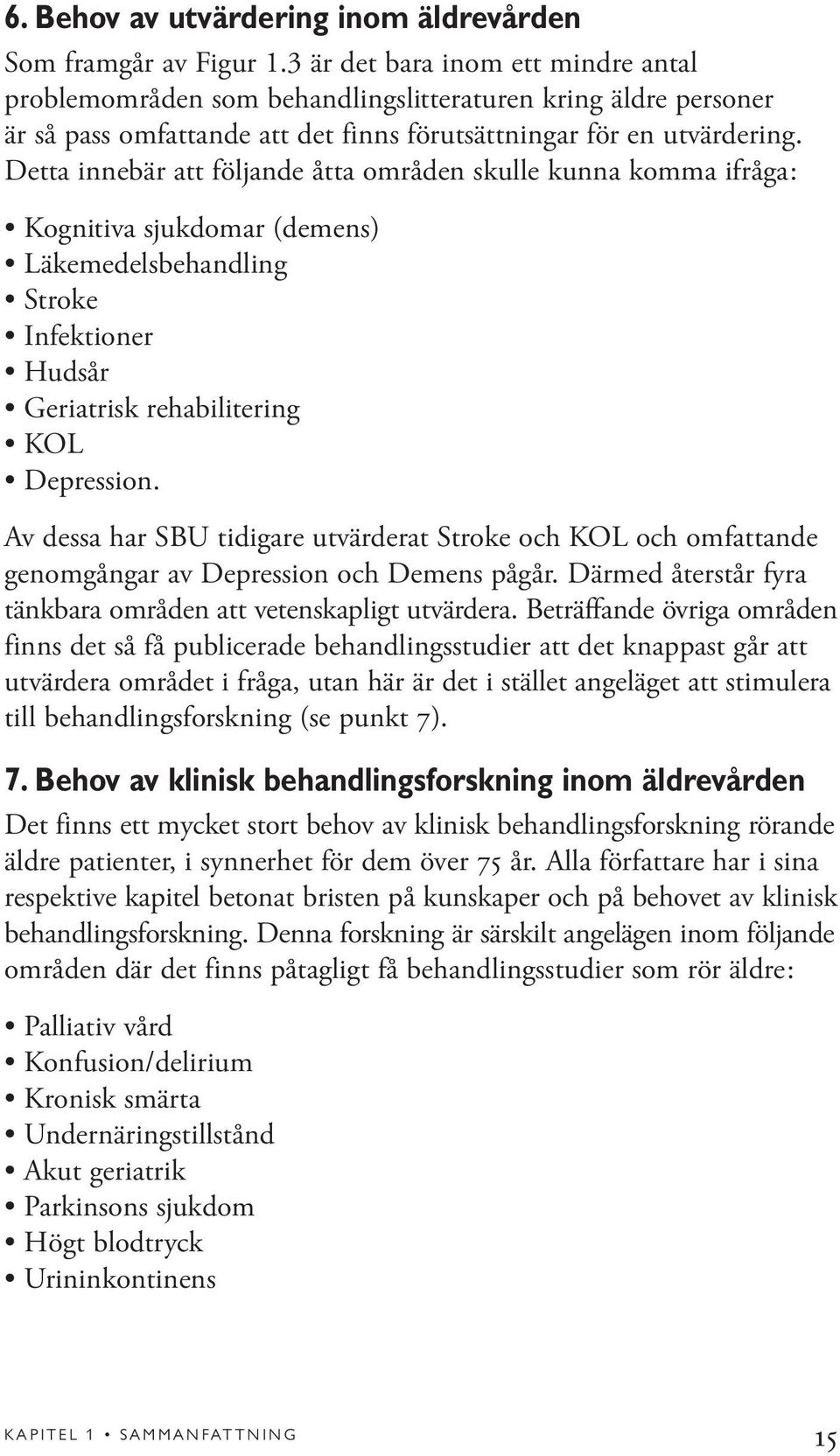 6. Behov av utvärdering inom äldrevården

Som framgår av Figur 1.3 är det bara inom ett mindre antal problemområden som behandlingslitteraturen kring äldre personer är så pass omfattande att det finns förutsättningar för en utvärdering. Detta innebär att följande åtta områden skulle kunna komma ifråga:

• Kognitiva sjukdomar (demens)
• Läkemedelsbehandling
• Stroke
• Infektioner
• Hudsår
• Geriatrisk rehabilitering
• KOL
• Depression.

Av dessa har SBU tidigare utvärderat Stroke och KOL och omfattande genomgångar av Depression och Demens pågår. Därmed återstår fyra tänkbara områden att vetenskapligt utvärdera. Beträffande övriga områden finns det så få publicerade behandlingsstudier att det knappast går att utvärdera området i fråga, utan här är det i stället angeläget att stimulera till behandlingsforskning (se punkt 7).

7. Behov av klinisk behandlingsforskning inom äldrevården

Det finns ett mycket stort behov av klinisk behandlingsforskning rörande äldre patienter, i synnerhet för dem över 75 år. Alla författare har i sina respektive kapitel betonat bristen på kunskaper och på behovet av klinisk behandlingsforskning. Denna forskning är särskilt angelägen inom följande områden där det finns påtagligt få behandlingsstudier som rör äldre:

• Palliativ vård
• Konfusion/delirium
• Kronisk smärta
• Undernäringstillstånd
• Akut geriatrik
• Parkinsons sjukdom
• Högt blodtryck
• Urininkontinens

KAPITEL 1 • SAMMANFATTNING 15